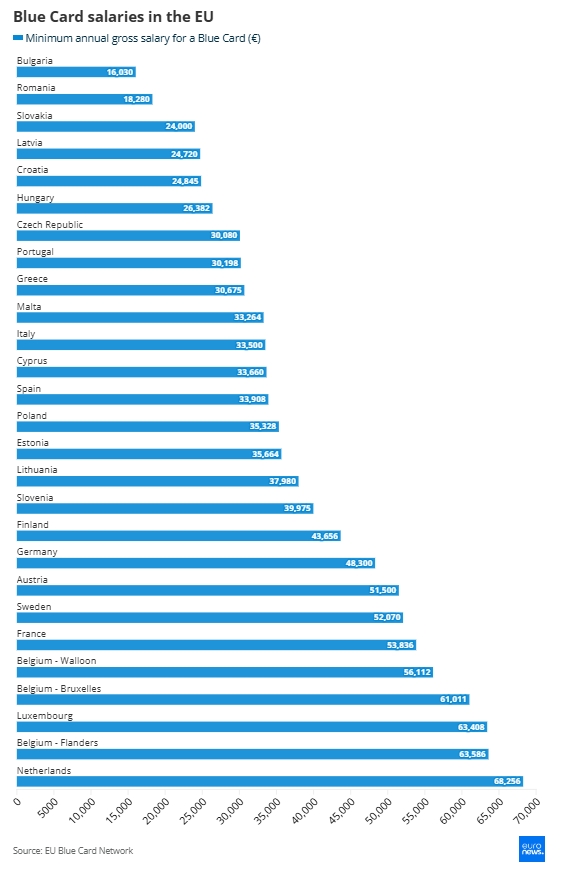 Blue Card salaries in the EU

Minimum annual gross salary for a Blue Card (€)

Bulgaria
16,030
Romania
18,280
Slovakia
24,000
Latvia
24,720
Croatia
24,845
Hungary
26,382
Czech Republic
30,080
Portugal
30,198
Greece
30,675
Malta
33,264
Italy
33,500
Cyprus
33,660
Spain
33,908
Poland
35,328
Estonia
35,664
Lithuania
37,980
Slovenia
39,975
Finland
43,656
Germany
48,300
Austria
51,500
Sweden
52,070
France
53,836
Belgium - Walloon
56,112
Belgium - Bruxelles
61,011
Luxembourg
63,408
Belgium - Flanders
63,586
Netherlands
68,256

0
5000
10,000
15,000
20,000
25,000
30,000
35,000
40,000
45,000
50,000
55,000
60,000
65,000
70,000

Source: EU Blue Card Network

euro news.